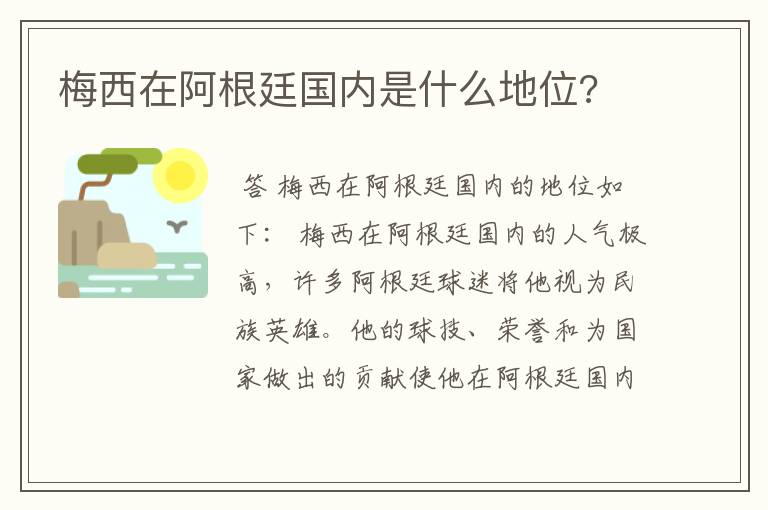 梅西在阿根廷国内是什么地位?

答 梅西在阿根廷国内的地位如下： 梅西在阿根廷国内的人气极高，许多阿根廷球迷将他视为民族英雄。他的球技、荣誉和为国家做出的贡献使他在阿根廷国内